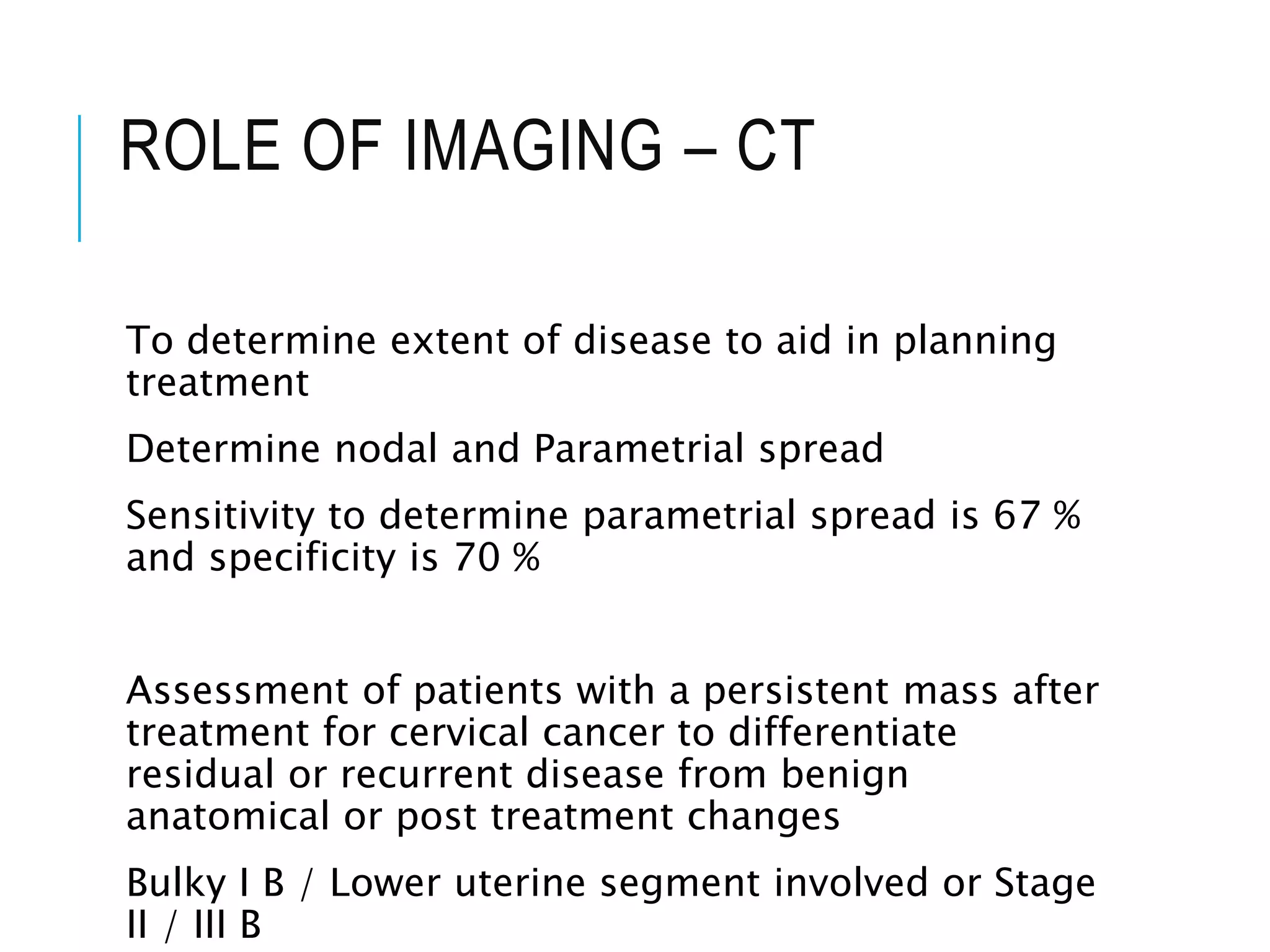 ROLE OF IMAGING – CT

To determine extent of disease to aid in planning treatment

Determine nodal and Parametrial spread

Sensitivity to determine parametrial spread is 67 % and specificity is 70 %

Assessment of patients with a persistent mass after treatment for cervical cancer to differentiate residual or recurrent disease from benign anatomical or post treatment changes

Bulky I B / Lower uterine segment involved or Stage II / III B